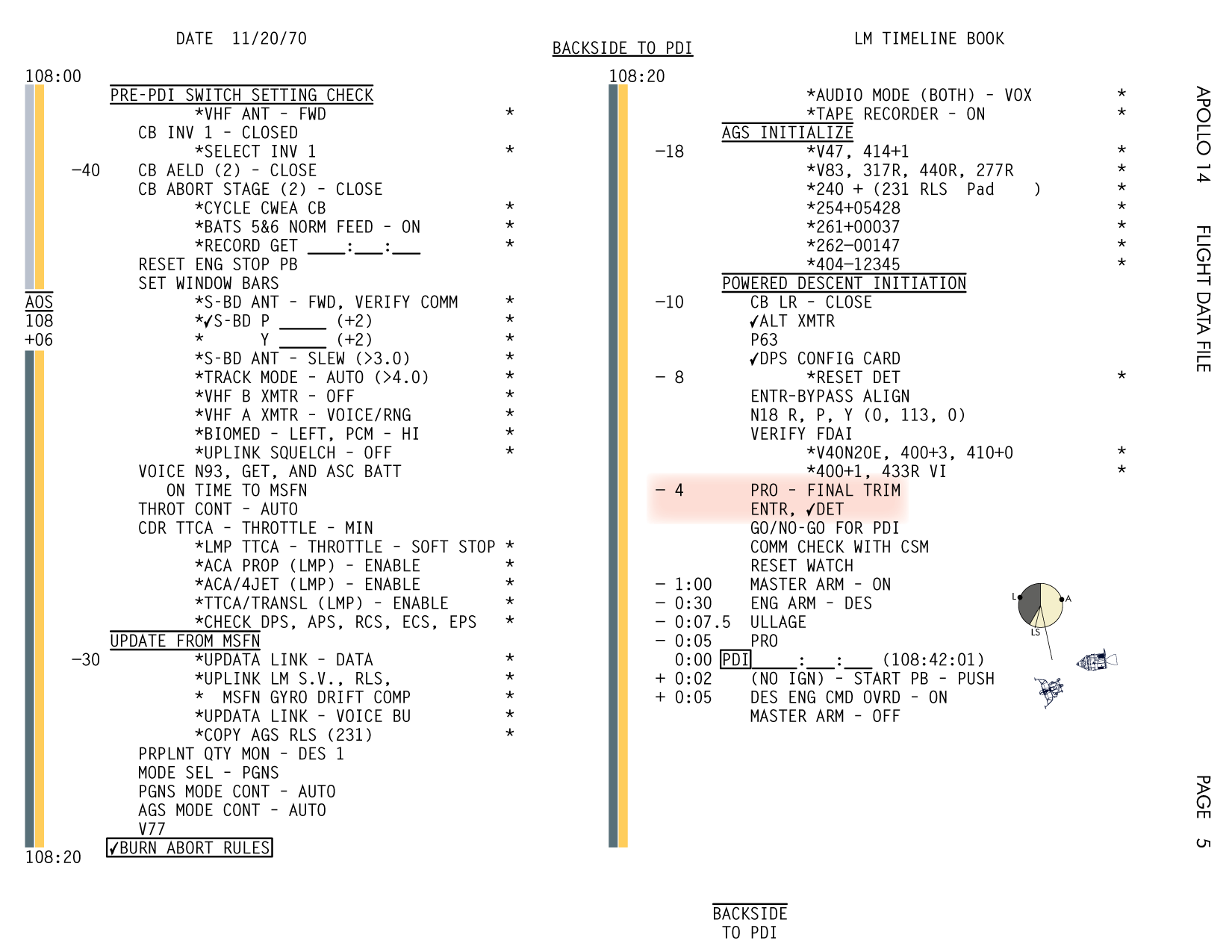 DATE 11/20/70

BACKSIDE TO PDI

LM TIMELINE BOOK

108:00

PRE-PDI SWITCH SETTING CHECK
*VHF ANT - FWD *
CB INV 1 - CLOSED
*SELECT INV 1 *
-40 CB AELD (2) - CLOSE
CB ABORT STAGE (2) - CLOSE
*CYCLE CWEA CB *
*BATS 5&6 NORM FEED - ON *
*RECORD GET ____:____:____ *
RESET ENG STOP PB
SET WINDOW BARS
AOS
108
+06
*S-BD ANT - FWD, VERIFY COMM *
*✓S-BD P ____ (+2) *
* Y ____ (+2) *
*S-BD ANT - SLEW (>3.0) *
*TRACK MODE - AUTO (>4.0) *
*VHF B XMTR - OFF *
*VHF A XMTR - VOICE/RNG *
*BIOMED - LEFT, PCM - HI *
*UPLINK SQUELCH - OFF *
VOICE N93, GET, AND ASC BATT
ON TIME TO MSFN
THROT CONT - AUTO
CDR TTCA - THROTTLE - MIN
*LMP TTCA - THROTTLE - SOFT STOP *
*ACA PROP (LMP) - ENABLE *
*ACA/4JET (LMP) - ENABLE *
*TTCA/TRANSL (LMP) - ENABLE *
*CHECK DPS, APS, RCS, ECS, EPS *
UPDATE FROM MSFN
-30 *UPDATA LINK - DATA *
*UPLINK LM S.V., RLS, *
* MSFN GYRO DRIFT COMP *
*UPDATA LINK - VOICE BU *
*COPY AGS RLS (231) *
PRPLNT QTY MON - DES 1
MODE SEL - PGNS
PGNS MODE CONT - AUTO
AGS MODE CONT - AUTO
V77
✓BURN ABORT RULES
108:20

108:20
*AUDIO MODE (BOTH) - VOX *
*TAPE RECORDER - ON *
AGS INITIALIZE
-18 *V47, 414+1 *
*V83, 317R, 440R, 277R *
*240 + (231 RLS Pad ) *
*254+05428 *
*261+00037 *
*262-00147 *
*404-12345 *
POWERED DESCENT INITIATION
-10 CB LR - CLOSE
✓ALT XMTR
P63
✓DPS CONFIG CARD
- 8 *RESET DET *
ENTR-BYPASS ALIGN
N18 R, P, Y (0, 113, 0)
VERIFY FDAI
*V40N20E, 400+3, 410+0 *
*400+1, 433R VI *
- 4 PRO - FINAL TRIM
ENTR, ✓DET
GO/NO-GO FOR PDI
COMM CHECK WITH CSM
RESET WATCH
- 1:00 MASTER ARM - ON
- 0:30 ENG ARM - DES
- 0:07.5 ULLAGE
- 0:05 PRO
0:00 PDI ____:____:____ (108:42:01)
+ 0:02 (NO IGN) - START PB - PUSH
+ 0:05 DES ENG CMD OVRD - ON
MASTER ARM - OFF

L
A
LS

APOLLO 14 FLIGHT DATA FILE

PAGE 5

BACKSIDE
TO PDI